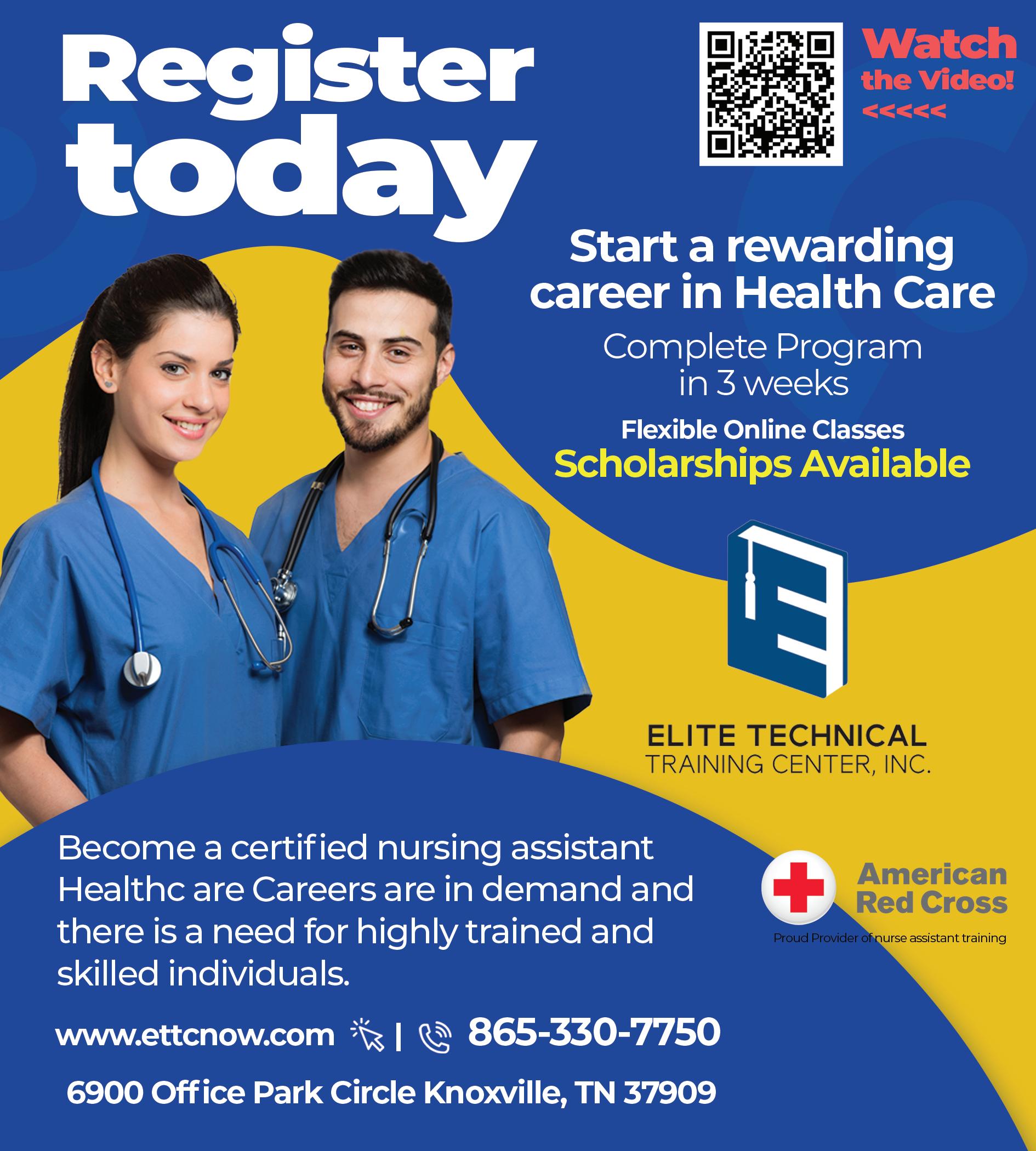 Register today

Watch the Video!
<<<<<

Start a rewarding career in Health Care

Complete Program in 3 weeks

Flexible Online Classes
Scholarships Available

ELITE TECHNICAL
TRAINING CENTER, INC.

Become a certified nursing assistant Healthc are Careers are in demand and there is a need for highly trained and skilled individuals.

American Red Cross
Proud Provider of nurse assistant training

www.ettcnow.com | 865-330-7750

6900 Office Park Circle Knoxville, TN 37909